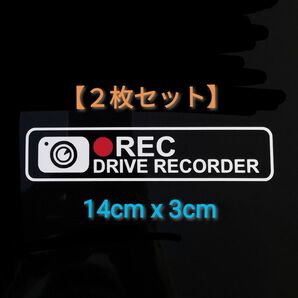 【２枚セット】

REC
DRIVE RECORDER

14cm x 3cm